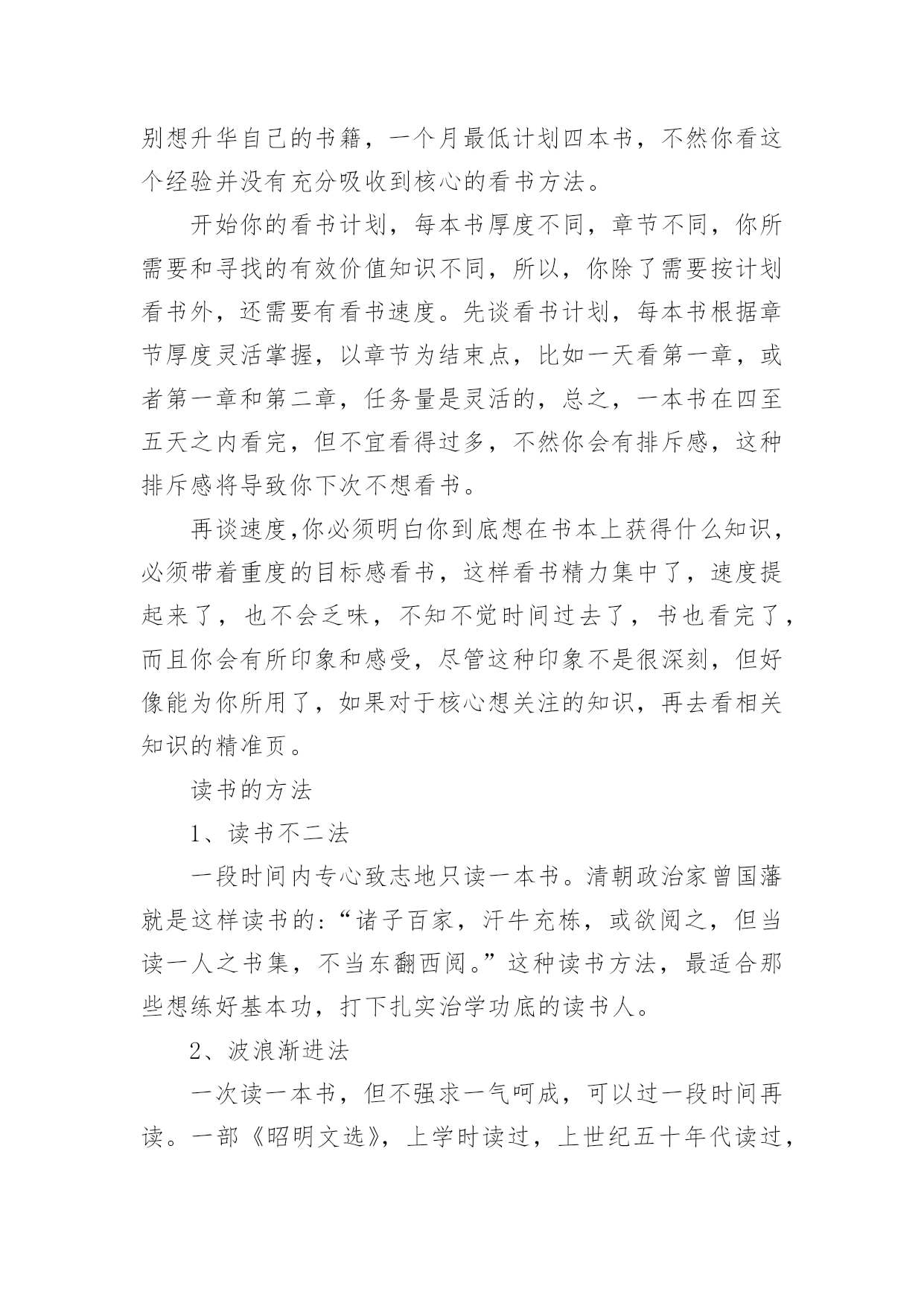 别想升华自己的书籍，一个月最低计划四本书，不然你看这个经验并没有充分吸收到核心的看书方法。

开始你的看书计划，每本书厚度不同，章节不同，你所需要和寻找的有效价值知识不同，所以，你除了需要按计划看书外，还需要有看书速度。先谈看书计划，每本书根据章节厚度灵活掌握，以章节为结束点，比如一天看第一章，或者第一章和第二章，任务量是灵活的，总之，一本书在四至五天之内看完，但不宜看得过多，不然你会有排斥感，这种排斥感将导致你下次不想看书。

再谈速度,你必须明白你到底想在书本上获得什么知识，必须带着重度的目标感看书，这样看书精力集中了，速度提起来了，也不会乏味，不知不觉时间过去了，书也看完了，而且你会有所印象和感受，尽管这种印象不是很深刻，但好像能为你所用了，如果对于核心想关注的知识，再去看相关知识的精准页。

读书的方法

1、读书不二法

一段时间内专心致志地只读一本书。清朝政治家曾国藩就是这样读书的:“诸子百家，汗牛充栋，或欲阅之，但当读一人之书集，不当东翻西阅。”这种读书方法，最适合那些想练好基本功，打下扎实治学功底的读书人。

2、波浪渐进法

一次读一本书，但不强求一气呵成，可以过一段时间再读。一部《昭明文选》，上学时读过，上世纪五十年代读过，